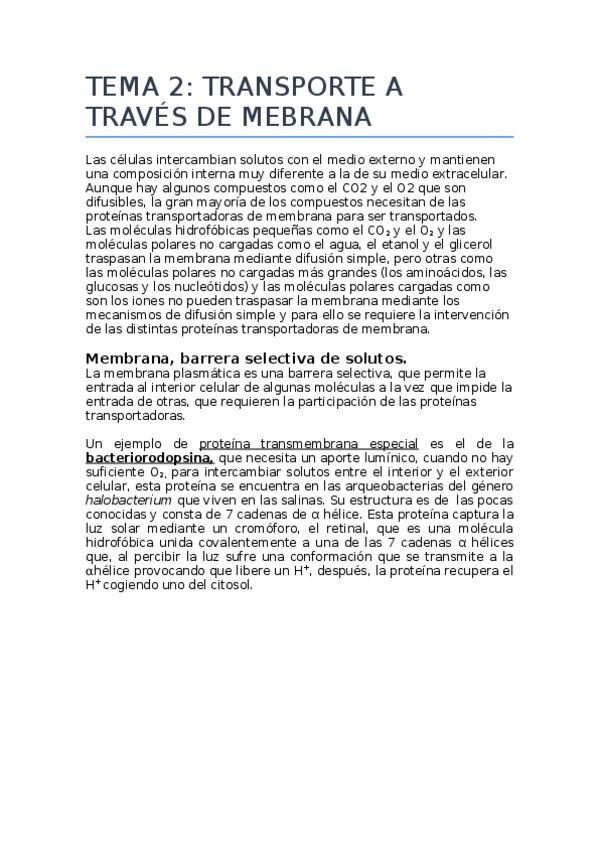 TEMA 2: TRANSPORTE A TRAVÉS DE MEBRANA

Las células intercambian solutos con el medio externo y mantienen una composición interna muy diferente a la de su medio extracelular. Aunque hay algunos compuestos como el CO2 y el O2 que son difusibles, la gran mayoría de los compuestos necesitan de las proteínas transportadoras de membrana para ser transportados.
Las moléculas hidrofóbicas pequeñas como el $CO_2$ y el $O_2$ y las moléculas polares no cargadas como el agua, el etanol y el glicerol traspasan la membrana mediante difusión simple, pero otras como las moléculas polares no cargadas más grandes (los aminoácidos, las glucosas y los nucleótidos) y las moléculas polares cargadas como son los iones no pueden traspasar la membrana mediante los mecanismos de difusión simple y para ello se requiere la intervención de las distintas proteínas transportadoras de membrana.

Membrana, barrera selectiva de solutos.
La membrana plasmática es una barrera selectiva, que permite la entrada al interior celular de algunas moléculas a la vez que impide la entrada de otras, que requieren la participación de las proteínas transportadoras.

Un ejemplo de proteína transmembrana especial es el de la bacteriorodopsina, que necesita un aporte lumínico, cuando no hay suficiente $O_2$, para intercambiar solutos entre el interior y el exterior celular, esta proteína se encuentra en las arqueobacterias del género halobacterium que viven en las salinas. Su estructura es de las pocas conocidas y consta de 7 cadenas de α hélice. Esta proteína captura la luz solar mediante un cromóforo, el retinal, que es una molécula hidrofóbica unida covalentemente a una de las 7 cadenas α hélices que, al percibir la luz sufre una conformación que se transmite a la αhélice provocando que libere un $H^+$, después, la proteína recupera el $H^+$ cogiendo uno del citosol.